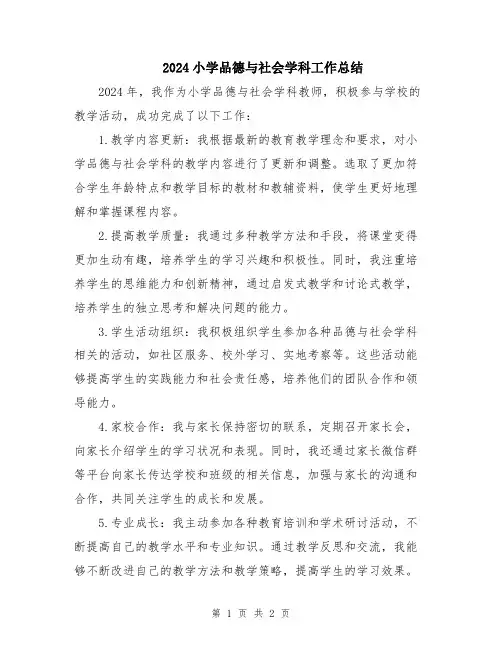 2024小学品德与社会学科工作总结

2024年，我作为小学品德与社会学科教师，积极参与学校的教学活动，成功完成了以下工作：

1.教学内容更新：我根据最新的教育教学理念和要求，对小学品德与社会学科的教学内容进行了更新和调整。选取了更加符合学生年龄特点和教学目标的教材和教辅资料，使学生更好地理解和掌握课程内容。

2.提高教学质量：我通过多种教学方法和手段，将课堂变得更加生动有趣，培养学生的学习兴趣和积极性。同时，我注重培养学生的思维能力和创新精神，通过启发式教学和讨论式教学，培养学生的独立思考和解决问题的能力。

3.学生活动组织：我积极组织学生参加各种品德与社会学科相关的活动，如社区服务、校外学习、实地考察等。这些活动能够提高学生的实践能力和社会责任感，培养他们的团队合作和领导能力。

4.家校合作：我与家长保持密切的联系，定期召开家长会，向家长介绍学生的学习状况和表现。同时，我还通过家长微信群等平台向家长传达学校和班级的相关信息，加强与家长的沟通和合作，共同关注学生的成长和发展。

5.专业成长：我主动参加各种教育培训和学术研讨活动，不断提高自己的教学水平和专业知识。通过教学反思和交流，我能够不断改进自己的教学方法和教学策略，提高学生的学习效果。

第 1 页 共 2 页